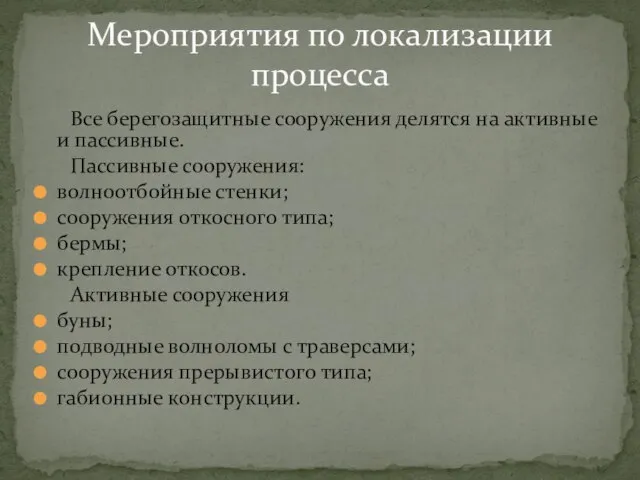 Мероприятия по локализации процесса

Все берегозащитные сооружения делятся на активные и пассивные.

Пассивные сооружения:

волноотбойные стенки;

сооружения откосного типа;

бермы;

крепление откосов.

Активные сооружения

буны;

подводные волноломы с траверсами;

сооружения прерывистого типа;

габионные конструкции.